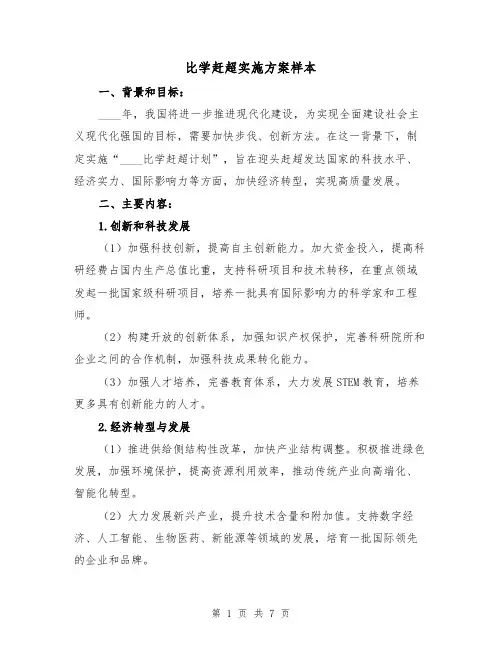 比学赶超实施方案样本

一、背景和目标：

____年，我国将进一步推进现代化建设，为实现全面建设社会主义现代化强国的目标，需要加快步伐、创新方法。在这一背景下，制定实施“____比学赶超计划”，旨在迎头赶超发达国家的科技水平、经济实力、国际影响力等方面，加快经济转型，实现高质量发展。

二、主要内容：

1.创新和科技发展

（1）加强科技创新，提高自主创新能力。加大资金投入，提高科研经费占国内生产总值比重，支持科研项目和技术转移，在重点领域发起一批国家级科研项目，培养一批具有国际影响力的科学家和工程师。

（2）构建开放的创新体系，加强知识产权保护，完善科研院所和企业之间的合作机制，加强科技成果转化能力。

（3）加强人才培养，完善教育体系，大力发展STEM教育，培养更多具有创新能力的人才。

2.经济转型与发展

（1）推进供给侧结构性改革，加快产业结构调整。积极推进绿色发展，加强环境保护，提高资源利用效率，推动传统产业向高端化、智能化转型。

（2）大力发展新兴产业，提升技术含量和附加值。支持数字经济、人工智能、生物医药、新能源等领域的发展，培育一批国际领先的企业和品牌。

第 1 页 共 7 页